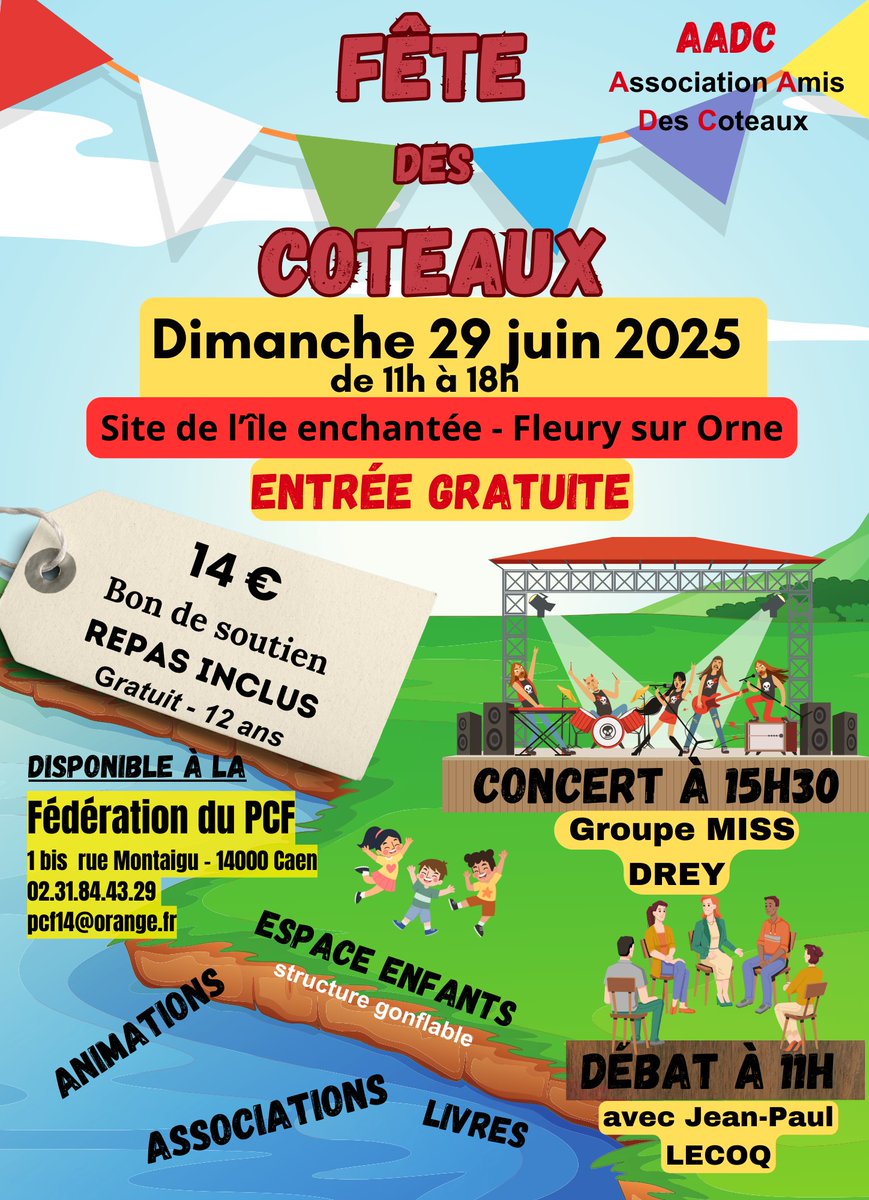 FÊTE
DES
COTEAUX

AADC
Association Amis
Des Coteaux

Dimanche 29 juin 2025
de 11h à 18h

Site de l'île enchantée - Fleury sur Orne

ENTRÉE GRATUITE

14 €
Bon de soutien
REPAS INCLUS
Gratuit - 12 ans

DISPONIBLE À LA
Fédération du PCF
1 bis rue Montaigu - 14000 Caen
02.31.84.43.29
pcf14@orange.fr

CONCERT À 15H30
Groupe MISS DREY

ESPACE ENFANTS
structure gonflable

ANIMATIONS

ASSOCIATIONS

LIVRES

DÉBAT À 11H
avec Jean-Paul LECOQ